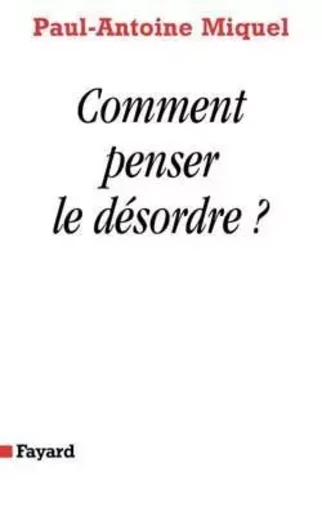 Paul-Antoine Miquel

Comment penser le désordre ?

Fayard